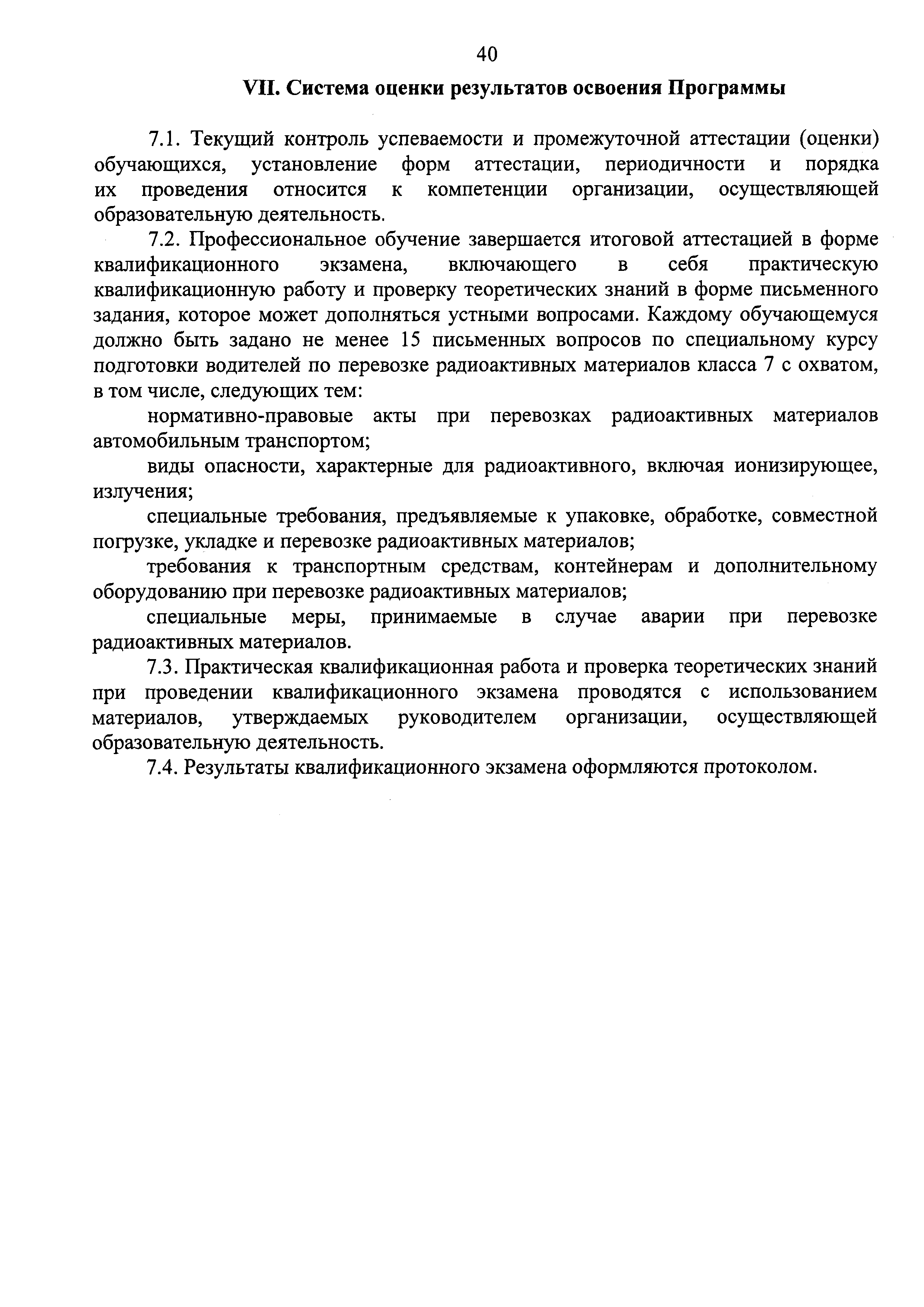 40

VII. Система оценки результатов освоения Программы

7.1. Текущий контроль успеваемости и промежуточной аттестации (оценки) обучающихся, установление форм аттестации, периодичности и порядка их проведения относится к компетенции организации, осуществляющей образовательную деятельность.

7.2. Профессиональное обучение завершается итоговой аттестацией в форме квалификационного экзамена, включающего в себя практическую квалификационную работу и проверку теоретических знаний в форме письменного задания, которое может дополняться устными вопросами. Каждому обучающемуся должно быть задано не менее 15 письменных вопросов по специальному курсу подготовки водителей по перевозке радиоактивных материалов класса 7 с охватом, в том числе, следующих тем:

нормативно-правовые акты при перевозках радиоактивных материалов автомобильным транспортом;

виды опасности, характерные для радиоактивного, включая ионизирующее, излучения;

специальные требования, предъявляемые к упаковке, обработке, совместной погрузке, укладке и перевозке радиоактивных материалов;

требования к транспортным средствам, контейнерам и дополнительному оборудованию при перевозке радиоактивных материалов;

специальные меры, принимаемые в случае аварии при перевозке радиоактивных материалов.

7.3. Практическая квалификационная работа и проверка теоретических знаний при проведении квалификационного экзамена проводятся с использованием материалов, утверждаемых руководителем организации, осуществляющей образовательную деятельность.

7.4. Результаты квалификационного экзамена оформляются протоколом.